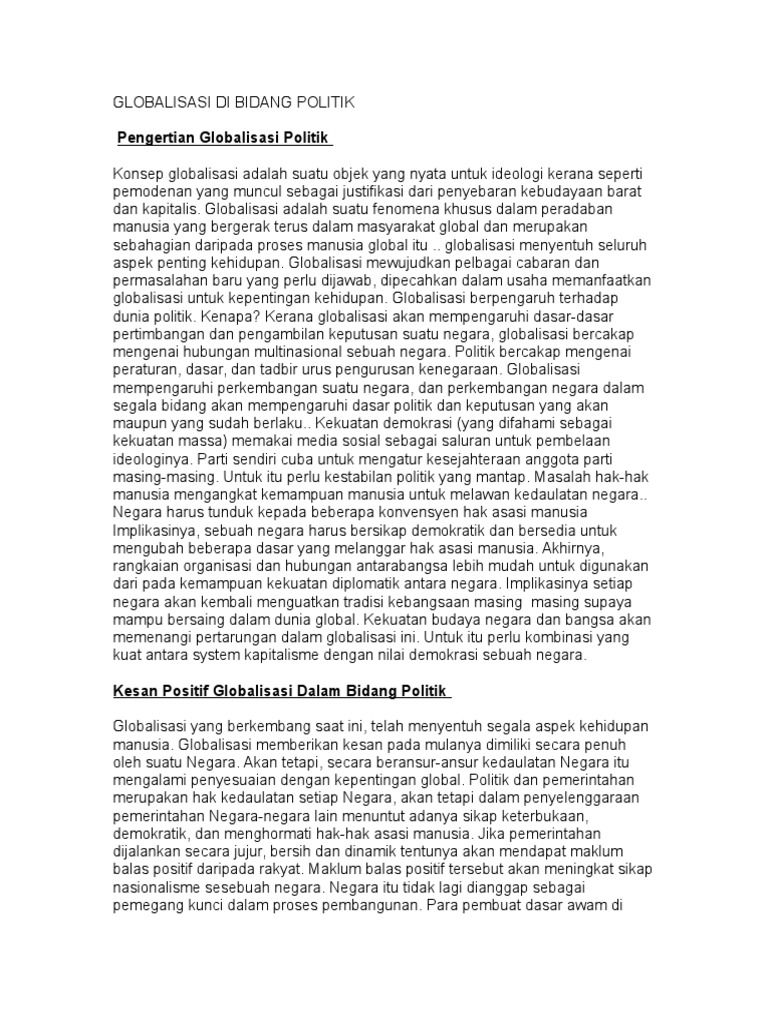 GLOBALISASI DI BIDANG POLITIK

Pengertian Globalisasi Politik

Konsep globalisasi adalah suatu objek yang nyata untuk ideologi kerana seperti pemodenan yang muncul sebagai justifikasi dari penyebaran kebudayaan barat dan kapitalis. Globalisasi adalah suatu fenomena khusus dalam peradaban manusia yang bergerak terus dalam masyarakat global dan merupakan sebahagian daripada proses manusia global itu .. globalisasi menyentuh seluruh aspek penting kehidupan. Globalisasi mewujudkan pelbagai cabaran dan permasalahan baru yang perlu dijawab, dipecahkan dalam usaha memanfaatkan globalisasi untuk kepentingan kehidupan. Globalisasi berpengaruh terhadap dunia politik. Kenapa? Kerana globalisasi akan mempengaruhi dasar-dasar pertimbangan dan pengambilan keputusan suatu negara, globalisasi bercakap mengenai hubungan multinasional sebuah negara. Politik bercakap mengenai peraturan, dasar, dan tadbir urus pengurusan kenegaraan. Globalisasi mempengaruhi perkembangan suatu negara, dan perkembangan negara dalam segala bidang akan mempengaruhi dasar politik dan keputusan yang akan maupun yang sudah berlaku.. Kekuatan demokrasi (yang difahami sebagai kekuatan massa) memakai media sosial sebagai saluran untuk pembelaan ideologinya. Parti sendiri cuba untuk mengatur kesejahteraan anggota parti masing-masing. Untuk itu perlu kestabilan politik yang mantap. Masalah hak-hak manusia mengangkat kemampuan manusia untuk melawan kedaulatan negara.. Negara harus tunduk kepada beberapa konvensyen hak asasi manusia Implikasinya, sebuah negara harus bersikap demokratik dan bersedia untuk mengubah beberapa dasar yang melanggar hak asasi manusia. Akhirnya, rangkaian organisasi dan hubungan antarabangsa lebih mudah untuk digunakan dari pada kemampuan kekuatan diplomatik antara negara. Implikasinya setiap negara akan kembali menguatkan tradisi kebangsaan masing masing supaya mampu bersaing dalam dunia global. Kekuatan budaya negara dan bangsa akan memenangi pertarungan dalam globalisasi ini. Untuk itu perlu kombinasi yang kuat antara system kapitalisme dengan nilai demokrasi sebuah negara.

Kesan Positif Globalisasi Dalam Bidang Politik

Globalisasi yang berkembang saat ini, telah menyentuh segala aspek kehidupan manusia. Globalisasi memberikan kesan pada mulanya dimiliki secara penuh oleh suatu Negara. Akan tetapi, secara beransur-ansur kedaulatan Negara itu mengalami penyesuaian dengan kepentingan global. Politik dan pemerintahan merupakan hak kedaulatan setiap Negara, akan tetapi dalam penyelenggaraan pemerintahan Negara-negara lain menuntut adanya sikap keterbukaan, demokratik, dan menghormati hak-hak asasi manusia. Jika pemerintahan dijalankan secara jujur, bersih dan dinamik tentunya akan mendapat maklum balas positif daripada rakyat. Maklum balas positif tersebut akan meningkat sikap nasionalisme sesebuah negara. Negara itu tidak lagi dianggap sebagai pemegang kunci dalam proses pembangunan. Para pembuat dasar awam di